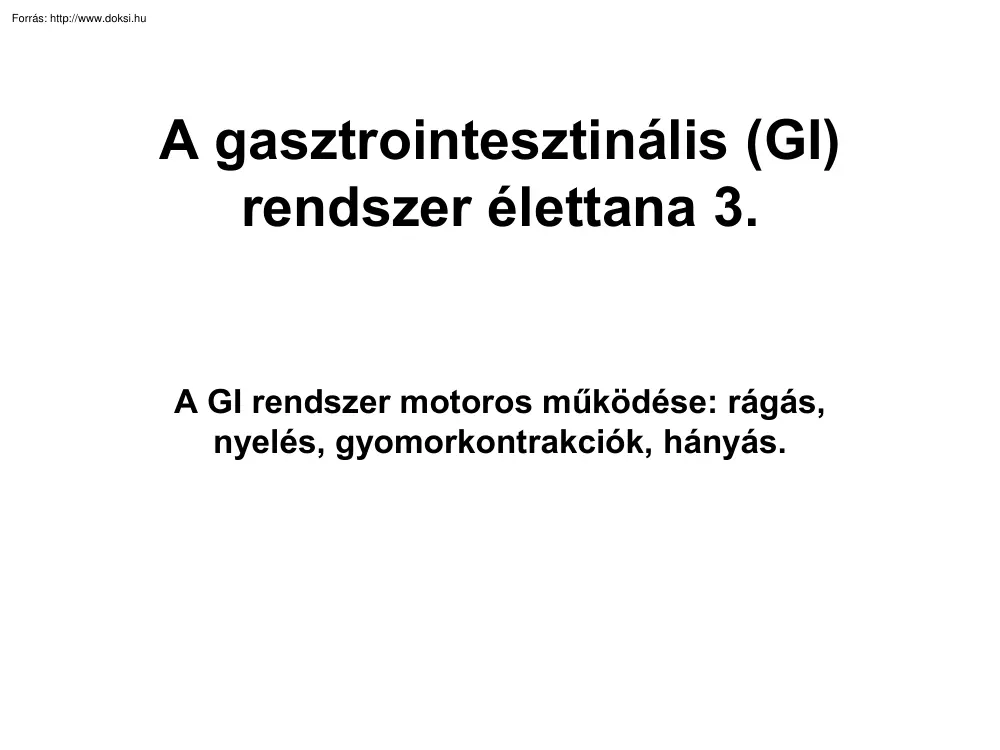 Forrás: http://www.doksi.hu

A gasztrointesztinális (GI) rendszer élettana 3.

A GI rendszer motoros működése: rágás, nyelés, gyomorkontrakciók, hányás.